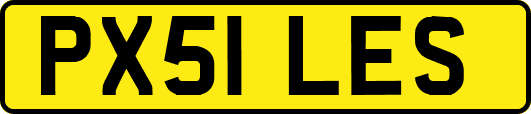 PX51 LES